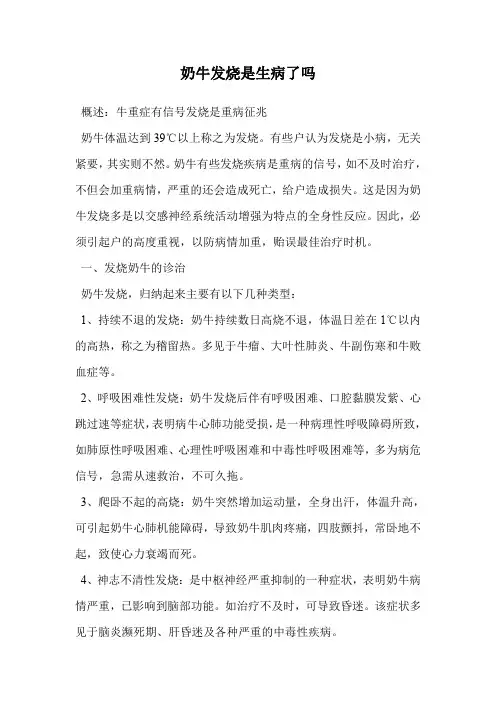 奶牛发烧是生病了吗

概述：牛重症有信号发烧是重病征兆

奶牛体温达到39℃以上称之为发烧。有些户认为发烧是小病，无关紧要，其实则不然。奶牛有些发烧疾病是重病的信号，如不及时治疗，不但会加重病情，严重的还会造成死亡，给户造成损失。这是因为奶牛发烧多是以交感神经系统活动增强为特点的全身性反应。因此，必须引起户的高度重视，以防病情加重，贻误最佳治疗时机。

一、发烧奶牛的诊治

奶牛发烧，归纳起来主要有以下几种类型：

1、持续不退的发烧：奶牛持续数日高烧不退，体温日差在1℃以内的高热，称之为稽留热。多见于牛瘟、大叶性肺炎、牛副伤寒和牛败血症等。

2、呼吸困难性发烧：奶牛发烧后伴有呼吸困难、口腔黏膜发紫、心跳过速等症状，表明病牛心肺功能受损，是一种病理性呼吸障碍所致，如肺原性呼吸困难、心理性呼吸困难和中毒性呼吸困难等，多为病危信号，急需从速救治，不可久拖。

3、爬卧不起的高烧：奶牛突然增加运动量，全身出汗，体温升高，可引起奶牛心肺机能障碍，导致奶牛肌肉疼痛，四肢颤抖，常卧地不起，致使心力衰竭而死。

4、神志不清性发烧：是中枢神经严重抑制的一种症状，表明奶牛病情严重，已影响到脑部功能。如治疗不及时，可导致昏迷。该症状多见于脑炎濒死期、肝昏迷及各种严重的中毒性疾病。